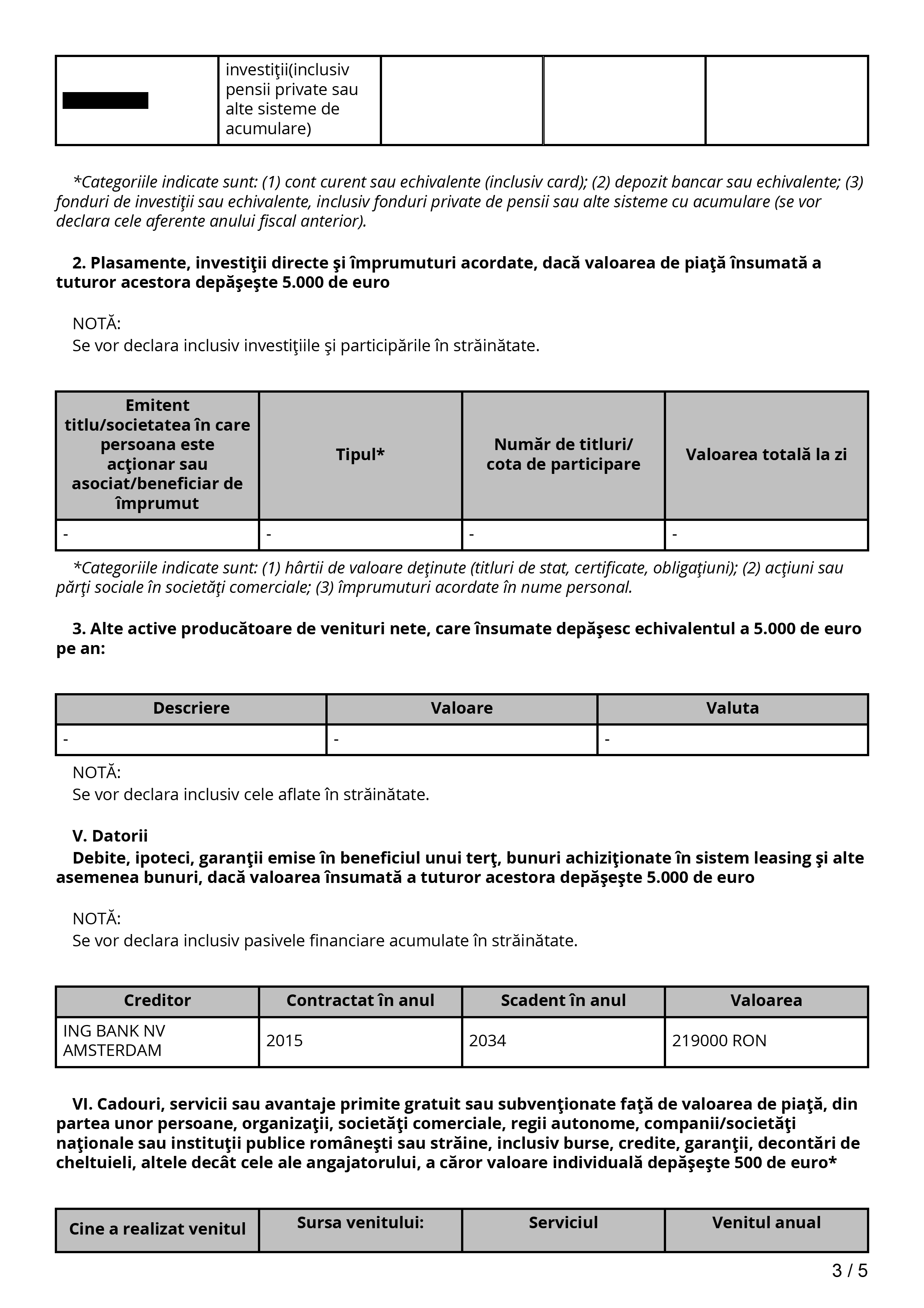 |  | investiţii(inclusiv pensii private sau alte sisteme de acumulare) |  |  |  |
|---|---|---|---|---|

*Categoriile indicate sunt: (1) cont curent sau echivalente (inclusiv card); (2) depozit bancar sau echivalente; (3) fonduri de investiţii sau echivalente, inclusiv fonduri private de pensii sau alte sisteme cu acumulare (se vor declara cele aferente anului fiscal anterior).

2. Plasamente, investiţii directe şi împrumuturi acordate, dacă valoarea de piaţă însumată a tuturor acestora depăşeşte 5.000 de euro

NOTĂ:
Se vor declara inclusiv investiţiile şi participările în străinătate.

| Emitent titlu/societatea în care persoana este acţionar sau asociat/beneficiar de împrumut | Tipul* | Număr de titluri/ cota de participare | Valoarea totală la zi |
|---|---|---|---|
| - | - | - | - |

*Categoriile indicate sunt: (1) hârtii de valoare deţinute (titluri de stat, certificate, obligaţiuni); (2) acţiuni sau părţi sociale în societăţi comerciale; (3) împrumuturi acordate în nume personal.

3. Alte active producătoare de venituri nete, care însumate depăşesc echivalentul a 5.000 de euro pe an:

| Descriere | Valoare | Valuta |
|---|---|---|
| - | - | - |

NOTĂ:
Se vor declara inclusiv cele aflate în străinătate.

V. Datorii
Debite, ipoteci, garanţii emise în beneficiul unui terţ, bunuri achiziţionate în sistem leasing şi alte asemenea bunuri, dacă valoarea însumată a tuturor acestora depăşeşte 5.000 de euro

NOTĂ:
Se vor declara inclusiv pasivele financiare acumulate în străinătate.

| Creditor | Contractat în anul | Scadent în anul | Valoarea |
|---|---|---|---|
| ING BANK NV AMSTERDAM | 2015 | 2034 | 219000 RON |

VI. Cadouri, servicii sau avantaje primite gratuit sau subvenţionate faţă de valoarea de piaţă, din partea unor persoane, organizaţii, societăţi comerciale, regii autonome, companii/societăţi naţionale sau instituţii publice româneşti sau străine, inclusiv burse, credite, garanţii, decontări de cheltuieli, altele decât cele ale angajatorului, a căror valoare individuală depăşeşte 500 de euro*

| Cine a realizat venitul | Sursa venitului: | Serviciul | Venitul anual |
|---|---|---|---|

3 / 5